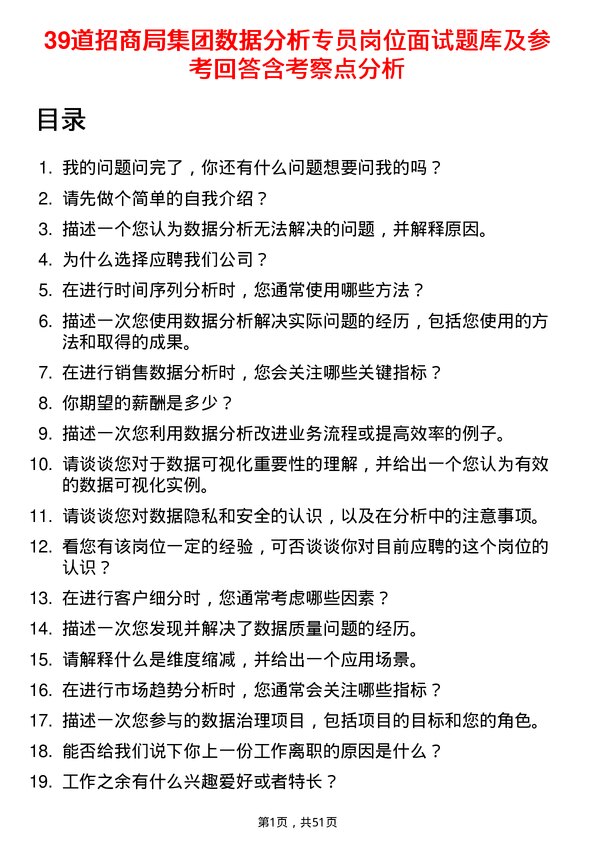 39道招商局集团数据分析专员岗位面试题库及参考回答含考察点分析

目录

1. 我的问题问完了，你还有什么问题想要问我的吗？
2. 请先做个简单的自我介绍？
3. 描述一个您认为数据分析无法解决的问题，并解释原因。
4. 为什么选择应聘我们公司？
5. 在进行时间序列分析时，您通常使用哪些方法？
6. 描述一次您使用数据分析解决实际问题的经历，包括您使用的方法和取得的成果。
7. 在进行销售数据分析时，您会关注哪些关键指标？
8. 你期望的薪酬是多少？
9. 描述一次您利用数据分析改进业务流程或提高效率的例子。
10. 请谈谈您对于数据可视化重要性的理解，并给出一个您认为有效的数据可视化实例。
11. 请谈谈您对数据隐私和安全的认识，以及在分析中的注意事项。
12. 看您有该岗位一定的经验，可否谈谈你对目前应聘的这个岗位的认识？
13. 在进行客户细分时，您通常考虑哪些因素？
14. 描述一次您发现并解决了数据质量问题的经历。
15. 请解释什么是维度缩减，并给出一个应用场景。
16. 在进行市场趋势分析时，您通常会关注哪些指标？
17. 描述一次您参与的数据治理项目，包括项目的目标和您的角色。
18. 能否给我们说下你上一份工作离职的原因是什么？
19. 工作之余有什么兴趣爱好或者特长？

第1页，共51页